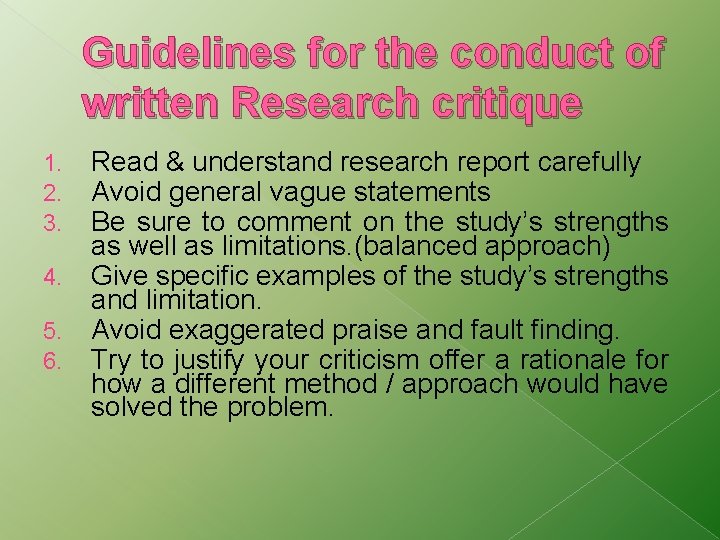 Guidelines for the conduct of written Research critique

1. Read & understand research report carefully
2. Avoid general vague statements
3. Be sure to comment on the study's strengths as well as limitations.(balanced approach)
4. Give specific examples of the study's strengths and limitation.
5. Avoid exaggerated praise and fault finding.
6. Try to justify your criticism offer a rationale for how a different method / approach would have solved the problem.